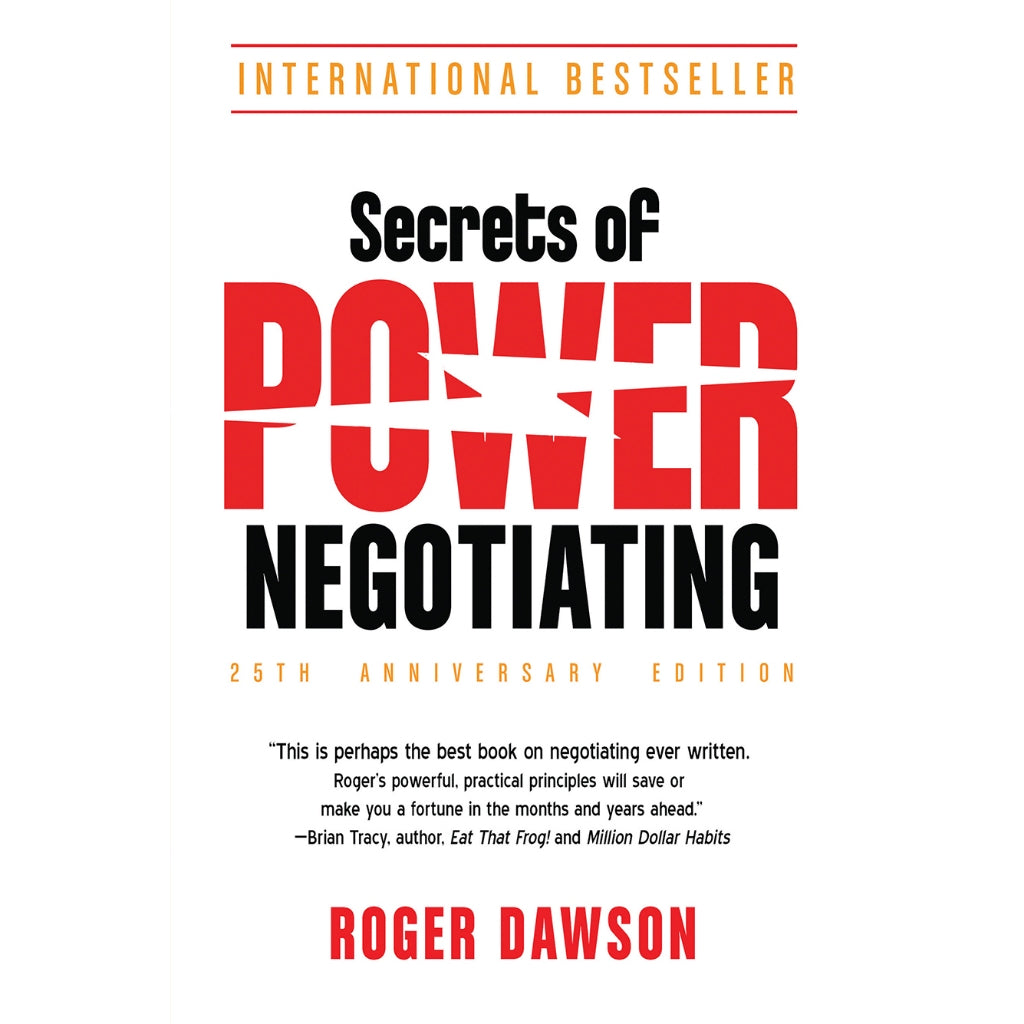 INTERNATIONAL BESTSELLER

Secrets of
POWER
NEGOTIATING

25TH ANNIVERSARY EDITION

"This is perhaps the best book on negotiating ever written. Roger's powerful, practical principles will save or make you a fortune in the months and years ahead."
—Brian Tracy, author, Eat That Frog! and Million Dollar Habits

ROGER DAWSON